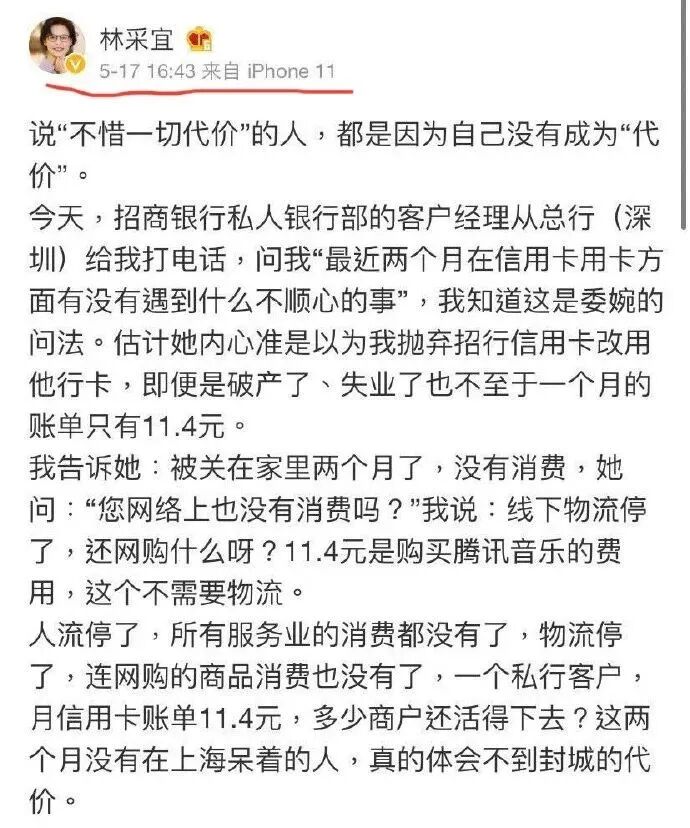 林采宜
5-17 16:43 来自 iPhone 11

说“不惜一切代价”的人，都是因为自己没有成为“代价”。

今天，招商银行私人银行部的客户经理从总行（深圳）给我打电话，问我“最近两个月在信用卡用卡方面有没有遇到什么不顺心的事”，我知道这是委婉的问法。估计她内心准是以为我抛弃招行信用卡改用他行卡，即便是破产了、失业了也不至于一个月的账单只有11.4元。

我告诉她：被关在家里两个月了，没有消费，她问：“您网络上也没有消费吗？”我说：线下物流停了，还网购什么呀？11.4元是购买腾讯音乐的费用，这个不需要物流。

人流停了，所有服务业的消费都没有了，物流停了，连网购的商品消费也没有了，一个私行客户，月信用卡账单11.4元，多少商户还活得下去？这两个月没有在上海呆着的人，真的体会不到封城的代价。